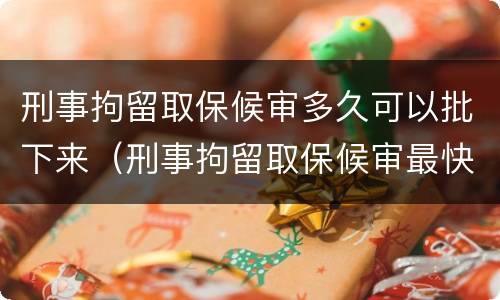 刑事拘留取保候审多久可以批下来（刑事拘留取保候审最快